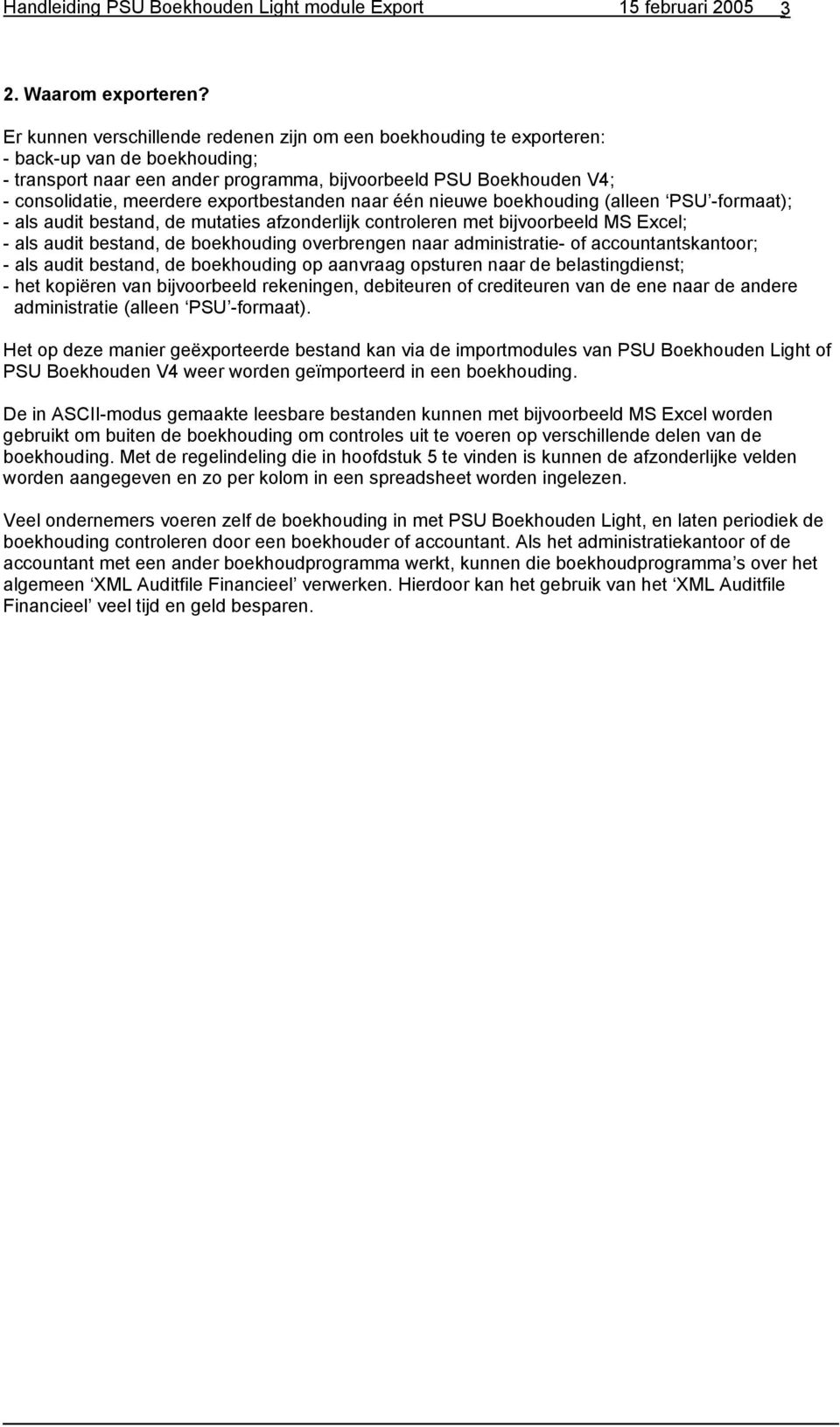 Handleiding PSU Boekhouden Light module Export 15 februari 2005 3

2. Waarom exporteren?

Er kunnen verschillende redenen zijn om een boekhouding te exporteren:
- back-up van de boekhouding;
- transport naar een ander programma, bijvoorbeeld PSU Boekhouden V4;
- consolidatie, meerdere exportbestanden naar één nieuwe boekhouding (alleen ‘PSU’-formaat);
- als audit bestand, de mutaties afzonderlijk controleren met bijvoorbeeld MS Excel;
- als audit bestand, de boekhouding overbrengen naar administratie- of accountantskantoor;
- als audit bestand, de boekhouding op aanvraag opsturen naar de belastingdienst;
- het kopiëren van bijvoorbeeld rekeningen, debiteuren of crediteuren van de ene naar de andere administratie (alleen ‘PSU’-formaat).

Het op deze manier geëxporteerde bestand kan via de importmodules van PSU Boekhouden Light of PSU Boekhouden V4 weer worden geïmporteerd in een boekhouding.

De in ASCII-modus gemaakte leesbare bestanden kunnen met bijvoorbeeld MS Excel worden gebruikt om buiten de boekhouding om controles uit te voeren op verschillende delen van de boekhouding. Met de regelindeling die in hoofdstuk 5 te vinden is kunnen de afzonderlijke velden worden aangegeven en zo per kolom in een spreadsheet worden ingelezen.

Veel ondernemers voeren zelf de boekhouding in met PSU Boekhouden Light, en laten periodiek de boekhouding controleren door een boekhouder of accountant. Als het administratiekantoor of de accountant met een ander boekhoudprogramma werkt, kunnen die boekhoudprogramma’s over het algemeen ‘XML Auditfile Financieel’ verwerken. Hierdoor kan het gebruik van het ‘XML Auditfile Financieel’ veel tijd en geld besparen.